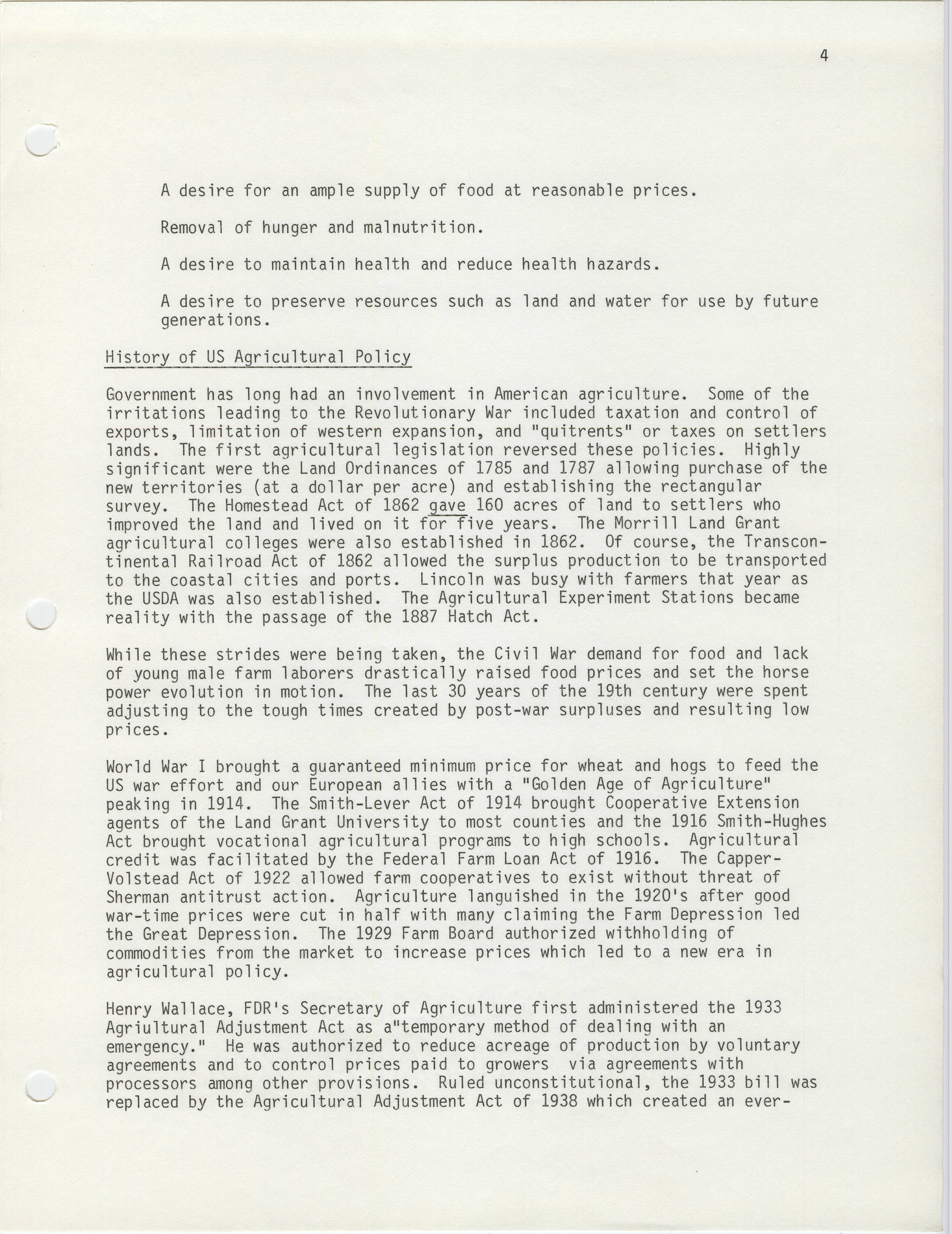 4

A desire for an ample supply of food at reasonable prices.

Removal of hunger and malnutrition.

A desire to maintain health and reduce health hazards.

A desire to preserve resources such as land and water for use by future generations.

History of US Agricultural Policy

Government has long had an involvement in American agriculture. Some of the irritations leading to the Revolutionary War included taxation and control of exports, limitation of western expansion, and "quitrents" or taxes on settlers lands. The first agricultural legislation reversed these policies. Highly significant were the Land Ordinances of 1785 and 1787 allowing purchase of the new territories (at a dollar per acre) and establishing the rectangular survey. The Homestead Act of 1862 gave 160 acres of land to settlers who improved the land and lived on it for five years. The Morrill Land Grant agricultural colleges were also established in 1862. Of course, the Transcontinental Railroad Act of 1862 allowed the surplus production to be transported to the coastal cities and ports. Lincoln was busy with farmers that year as the USDA was also established. The Agricultural Experiment Stations became reality with the passage of the 1887 Hatch Act.

While these strides were being taken, the Civil War demand for food and lack of young male farm laborers drastically raised food prices and set the horse power evolution in motion. The last 30 years of the 19th century were spent adjusting to the tough times created by post-war surpluses and resulting low prices.

World War I brought a guaranteed minimum price for wheat and hogs to feed the US war effort and our European allies with a "Golden Age of Agriculture" peaking in 1914. The Smith-Lever Act of 1914 brought Cooperative Extension agents of the Land Grant University to most counties and the 1916 Smith-Hughes Act brought vocational agricultural programs to high schools. Agricultural credit was facilitated by the Federal Farm Loan Act of 1916. The Capper-Volstead Act of 1922 allowed farm cooperatives to exist without threat of Sherman antitrust action. Agriculture languished in the 1920's after good war-time prices were cut in half with many claiming the Farm Depression led the Great Depression. The 1929 Farm Board authorized withholding of commodities from the market to increase prices which led to a new era in agricultural policy.

Henry Wallace, FDR's Secretary of Agriculture first administered the 1933 Agriultural Adjustment Act as a"temporary method of dealing with an emergency." He was authorized to reduce acreage of production by voluntary agreements and to control prices paid to growers via agreements with processors among other provisions. Ruled unconstitutional, the 1933 bill was replaced by the Agricultural Adjustment Act of 1938 which created an ever-